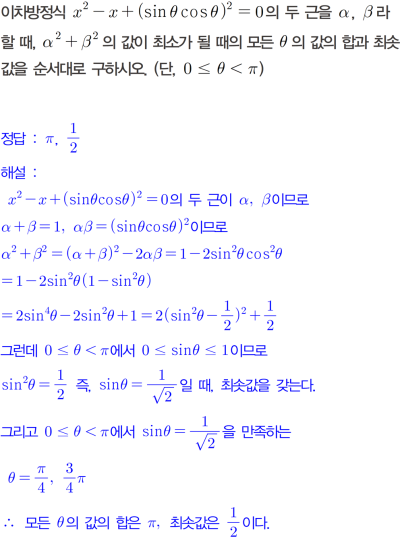 이차방정식 $x^2-x+(\sin\theta\cos\theta)^2=0$의 두 근을 $\alpha$, $\beta$라 할 때, $\alpha^2+\beta^2$의 값이 최소가 될 때의 모든 $\theta$의 값의 합과 최솟값을 순서대로 구하시오. (단, $0\le\theta<\pi$)

정답 : $\pi$, $\frac{1}{2}$

해설 :

$x^2-x+(\sin\theta\cos\theta)^2=0$의 두 근이 $\alpha$, $\beta$이므로

$\alpha+\beta=1$, $\alpha\beta=(\sin\theta\cos\theta)^2$이므로

$\alpha^2+\beta^2=(\alpha+\beta)^2-2\alpha\beta=1-2\sin^2\theta\cos^2\theta$

$=1-2\sin^2\theta(1-\sin^2\theta)$

$=2\sin^4\theta-2\sin^2\theta+1=2(\sin^2\theta-\frac{1}{2})^2+\frac{1}{2}$

그런데 $0\le\theta<\pi$에서 $0\le\sin\theta\le1$이므로

$\sin^2\theta=\frac{1}{2}$ 즉, $\sin\theta=\frac{1}{\sqrt{2}}$일 때, 최솟값을 갖는다.

그리고 $0\le\theta<\pi$에서 $\sin\theta=\frac{1}{\sqrt{2}}$을 만족하는

$\theta=\frac{\pi}{4}$, $\frac{3}{4}\pi$

$\therefore$ 모든 $\theta$의 값의 합은 $\pi$, 최솟값은 $\frac{1}{2}$이다.